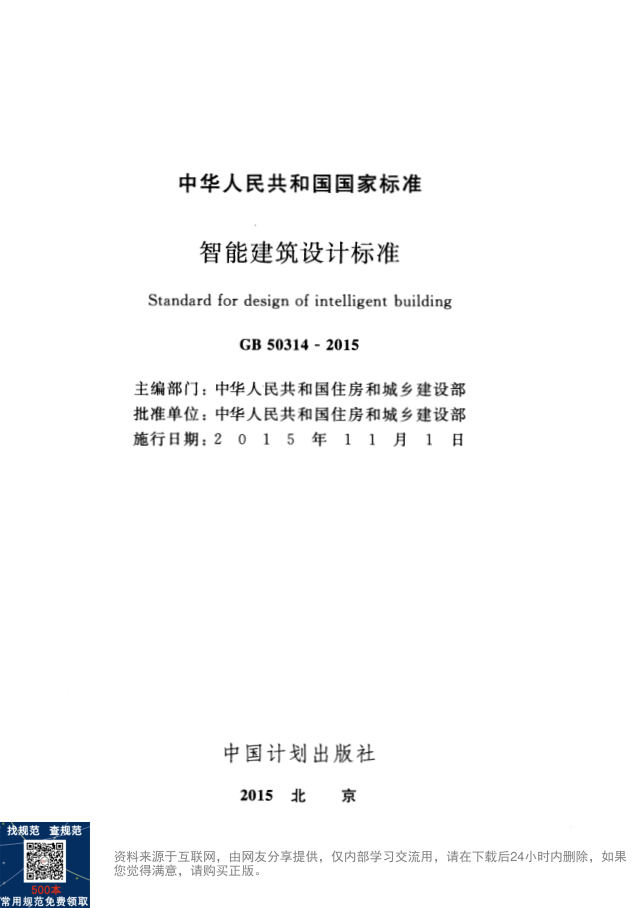 中华人民共和国国家标准

智能建筑设计标准

Standard for design of intelligent building

GB 50314 - 2015

主编部门：中华人民共和国住房和城乡建设部
批准单位：中华人民共和国住房和城乡建设部
施行日期：2 0 1 5 年 1 1 月 1 日

中国计划出版社

2015 北 京

找规范 查规范
500本
常用规范免费领取

资料来源于互联网，由网友分享提供，仅内部学习交流用，请在下载后24小时内删除，如果您觉得满意，请购买正版。